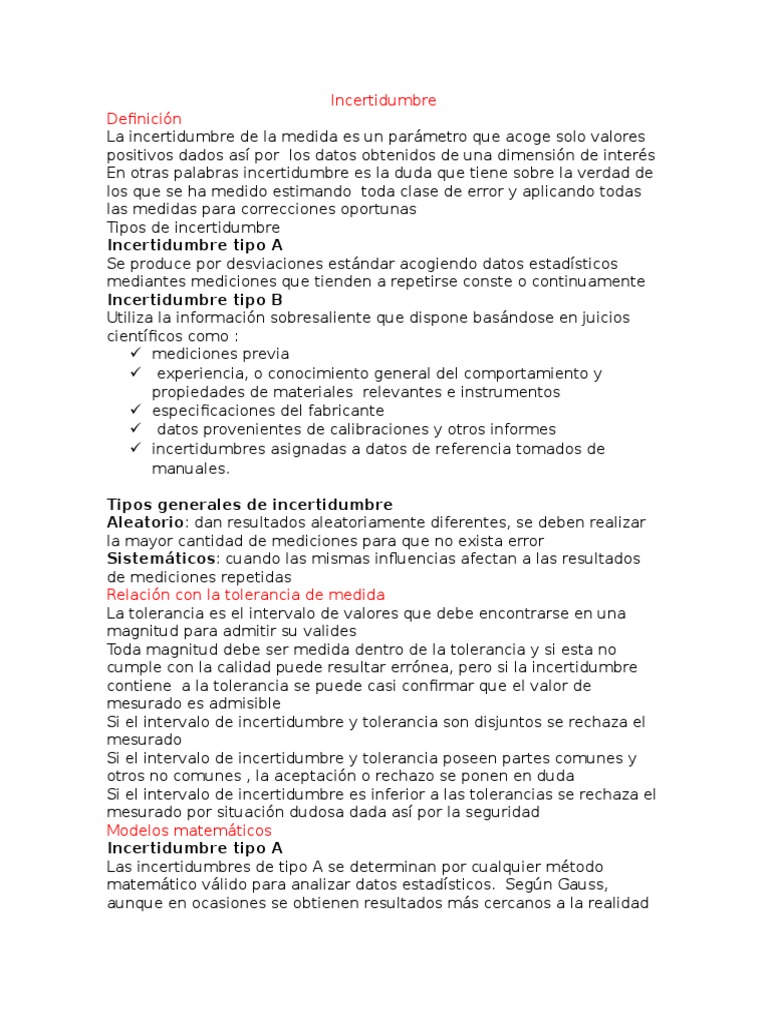 Incertidumbre

Definición

La incertidumbre de la medida es un parámetro que acoge solo valores positivos dados así por los datos obtenidos de una dimensión de interés
En otras palabras incertidumbre es la duda que tiene sobre la verdad de los que se ha medido estimando toda clase de error y aplicando todas las medidas para correcciones oportunas
Tipos de incertidumbre

Incertidumbre tipo A

Se produce por desviaciones estándar acogiendo datos estadísticos mediantes mediciones que tienden a repetirse conste o continuamente

Incertidumbre tipo B

Utiliza la información sobresaliente que dispone basándose en juicios científicos como :

✓ mediciones previa
✓ experiencia, o conocimiento general del comportamiento y propiedades de materiales relevantes e instrumentos
✓ especificaciones del fabricante
✓ datos provenientes de calibraciones y otros informes
✓ incertidumbres asignadas a datos de referencia tomados de manuales.

Tipos generales de incertidumbre

Aleatorio: dan resultados aleatoriamente diferentes, se deben realizar la mayor cantidad de mediciones para que no exista error
Sistemáticos: cuando las mismas influencias afectan a las resultados de mediciones repetidas

Relación con la tolerancia de medida

La tolerancia es el intervalo de valores que debe encontrarse en una magnitud para admitir su valides
Toda magnitud debe ser medida dentro de la tolerancia y si esta no cumple con la calidad puede resultar errónea, pero si la incertidumbre contiene a la tolerancia se puede casi confirmar que el valor de mesurado es admisible
Si el intervalo de incertidumbre y tolerancia son disjuntos se rechaza el mesurado
Si el intervalo de incertidumbre y tolerancia poseen partes comunes y otros no comunes , la aceptación o rechazo se ponen en duda
Si el intervalo de incertidumbre es inferior a las tolerancias se rechaza el mesurado por situación dudosa dada así por la seguridad

Modelos matemáticos

Incertidumbre tipo A

Las incertidumbres de tipo A se determinan por cualquier método matemático válido para analizar datos estadísticos. Según Gauss, aunque en ocasiones se obtienen resultados más cercanos a la realidad